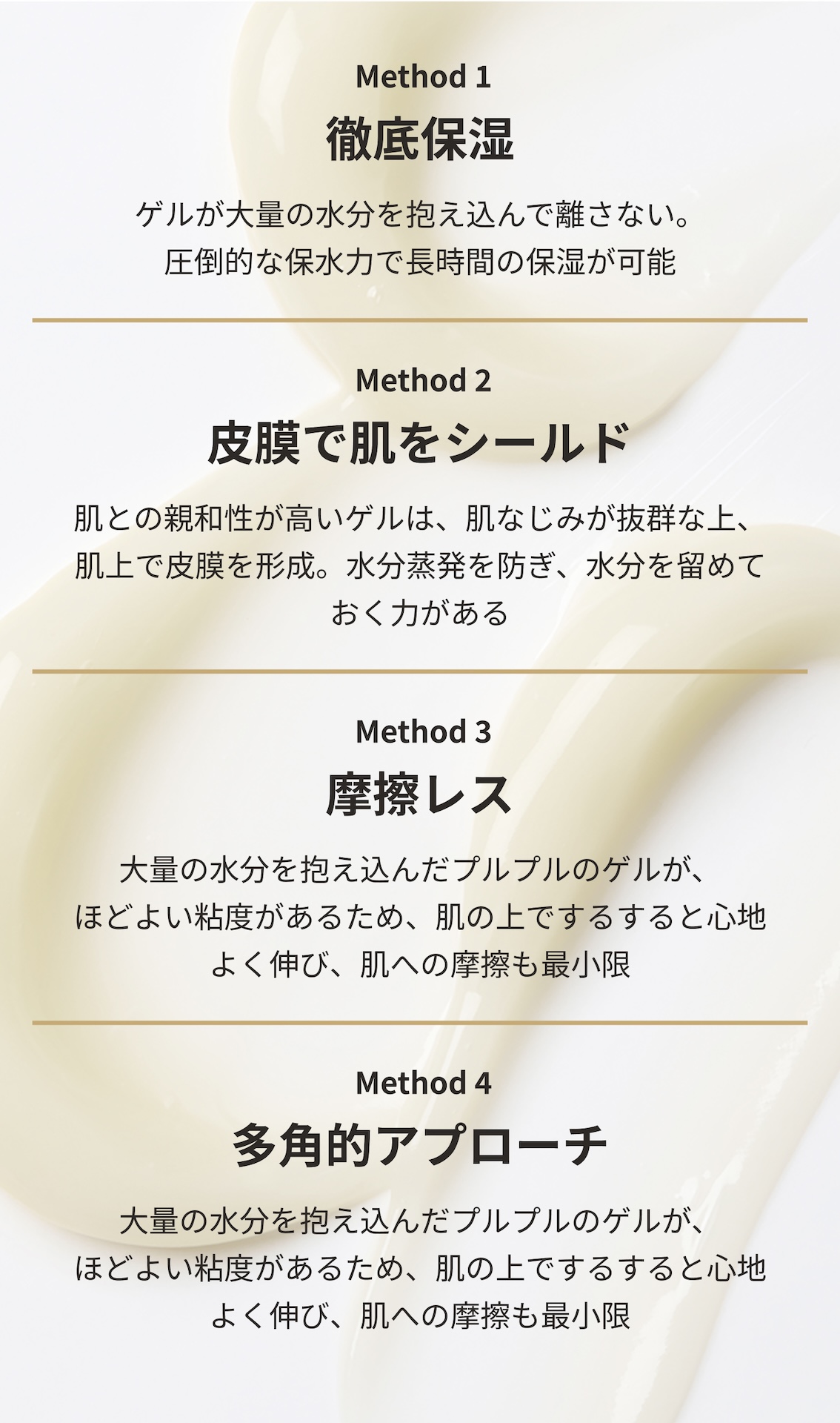 Method 1

徹底保湿

ゲルが大量の水分を抱え込んで離さない。圧倒的な保水力で長時間の保湿が可能

Method 2

皮膜で肌をシールド

肌との親和性が高いゲルは、肌なじみが抜群な上、肌上で皮膜を形成。水分蒸発を防ぎ、水分を留めておく力がある

Method 3

摩擦レス

大量の水分を抱え込んだプルプルのゲルが、ほどよい粘度があるため、肌の上でするすると心地よく伸び、肌への摩擦も最小限

Method 4

多角的アプローチ

大量の水分を抱え込んだプルプルのゲルが、ほどよい粘度があるため、肌の上でするすると心地よく伸び、肌への摩擦も最小限